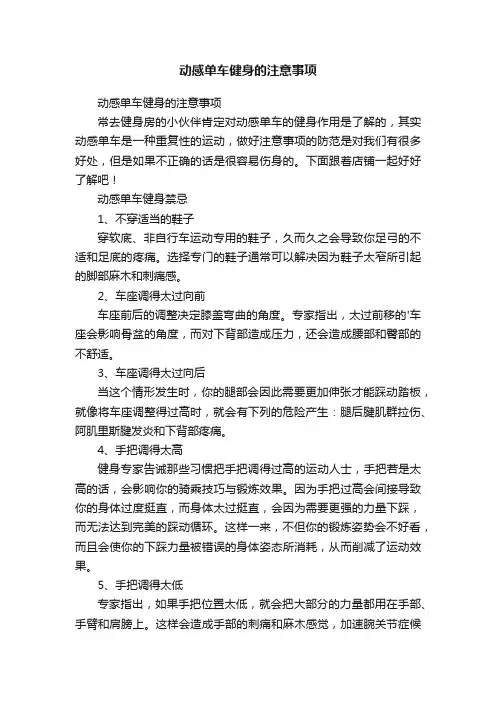 动感单车健身的注意事项

动感单车健身的注意事项

常去健身房的小伙伴肯定对动感单车的健身作用是了解的，其实动感单车是一种重复性的运动，做好注意事项的防范是对我们有很多好处，但是如果不正确的话是很容易伤身的。下面跟着店铺一起好好了解吧！

动感单车健身禁忌

1、不穿适当的鞋子

穿软底、非自行车运动专用的鞋子，久而久之会导致你足弓的不适和足底的疼痛。选择专门的鞋子通常可以解决因为鞋子太窄所引起的脚部麻木和刺痛感。

2、车座调得太过向前

车座前后的调整决定膝盖弯曲的角度。专家指出，太过前移的'车座会影响骨盆的角度，而对下背部造成压力，还会造成腰部和臀部的不舒适。

3、车座调得太过向后

当这个情形发生时，你的腿部会因此需要更加伸张才能踩动踏板，就像将车座调整得过高时，就会有下列的危险产生：腿后腱肌群拉伤、阿肌里斯腱发炎和下背部疼痛。

4、手把调得太高

健身专家告诫那些习惯把手把调得过高的运动人士，手把若是太高的话，会影响你的骑乘技巧与锻炼效果。因为手把过高会间接导致你的身体过度挺直，而身体太过挺直，会因为需要更强的力量下踩，而无法达到完美的踩动循环。这样一来，不但你的锻炼姿势会不好看，而且会使你的下踩力量被错误的身体姿态所消耗，从而削减了运动效果。

5、手把调得太低

专家指出，如果手把位置太低，就会把大部分的力量都用在手部、手臂和肩膀上。这样会造成手部的刺痛和麻木感觉，加速腕关节症候